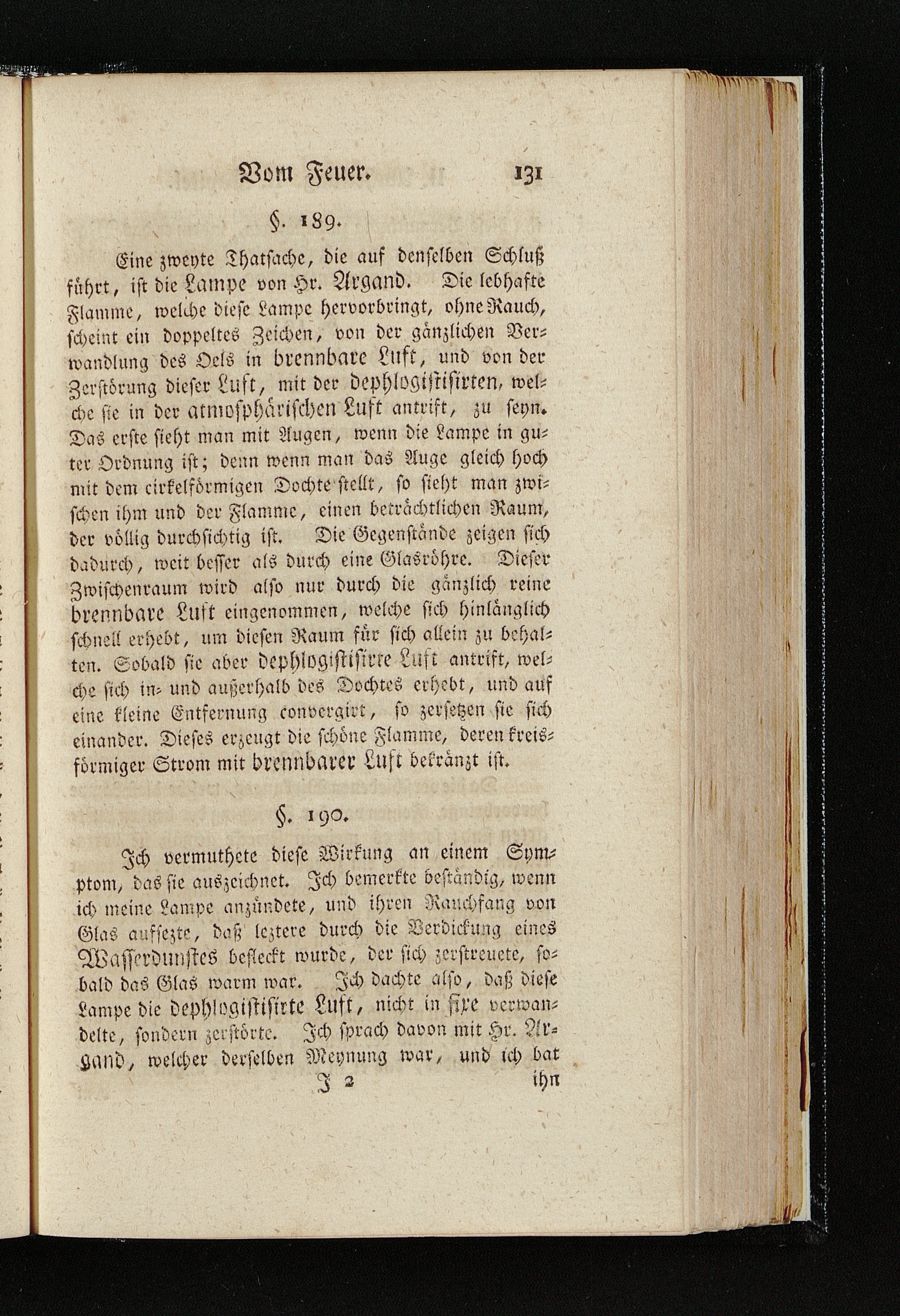 Vom Feuer. 131

§. 189.

Eine zweyte Thatsache, die auf denselben Schluß führt, ist die Lampe von Hr. Argand. Die lebhafte Flamme, welche diese Lampe hervorbringt, ohne Rauch, scheint ein doppeltes Zeichen, von der gänzlichen Verwandlung des Oels in brennbare Luft, und von der Zerstörung dieser Luft, mit der dephlogistisirten, welche sie in der atmosphärischen Luft antrift, zu seyn. Das erste sieht man mit Augen, wenn die Lampe in guter Ordnung ist; denn wenn man das Auge gleich hoch mit dem cirkelförmigen Dochte stellt, so sieht man zwischen ihm und der Flamme, einen beträchtlichen Raum, der völlig durchsichtig ist. Die Gegenstände zeigen sich dadurch, weit besser als durch eine Glasröhre. Dieser Zwischenraum wird also nur durch die gänzlich reine brennbare Luft eingenommen, welche sich hinlänglich schnell erhebt, um diesen Raum für sich allein zu behalten. Sobald sie aber dephlogistisirte Luft antrift, welche sich in- und außerhalb des Dochtes erhebt, und auf eine kleine Entfernung convergirt, so zersetzen sie sich einander. Dieses erzeugt die schöne Flamme, deren kreisförmiger Strom mit brennbarer Luft bekränzt ist.

§. 190.

Ich vermuthete diese Wirkung an einem Symptom, das sie auszeichnet. Ich bemerkte beständig, wenn ich meine Lampe anzündete, und ihren Rauchfang von Glas aufsezte, daß leztere durch die Verdickung eines Wasserdunstes befleckt wurde, der sich zerstreuete, sobald das Glas warm war. Ich dachte also, daß diese Lampe die dephlogistisirte Luft, nicht in fixe verwandelte, sondern zerstörte. Ich sprach davon mit Hr. Argand, welcher derselben Meynung war, und ich bat

J 2 ihn